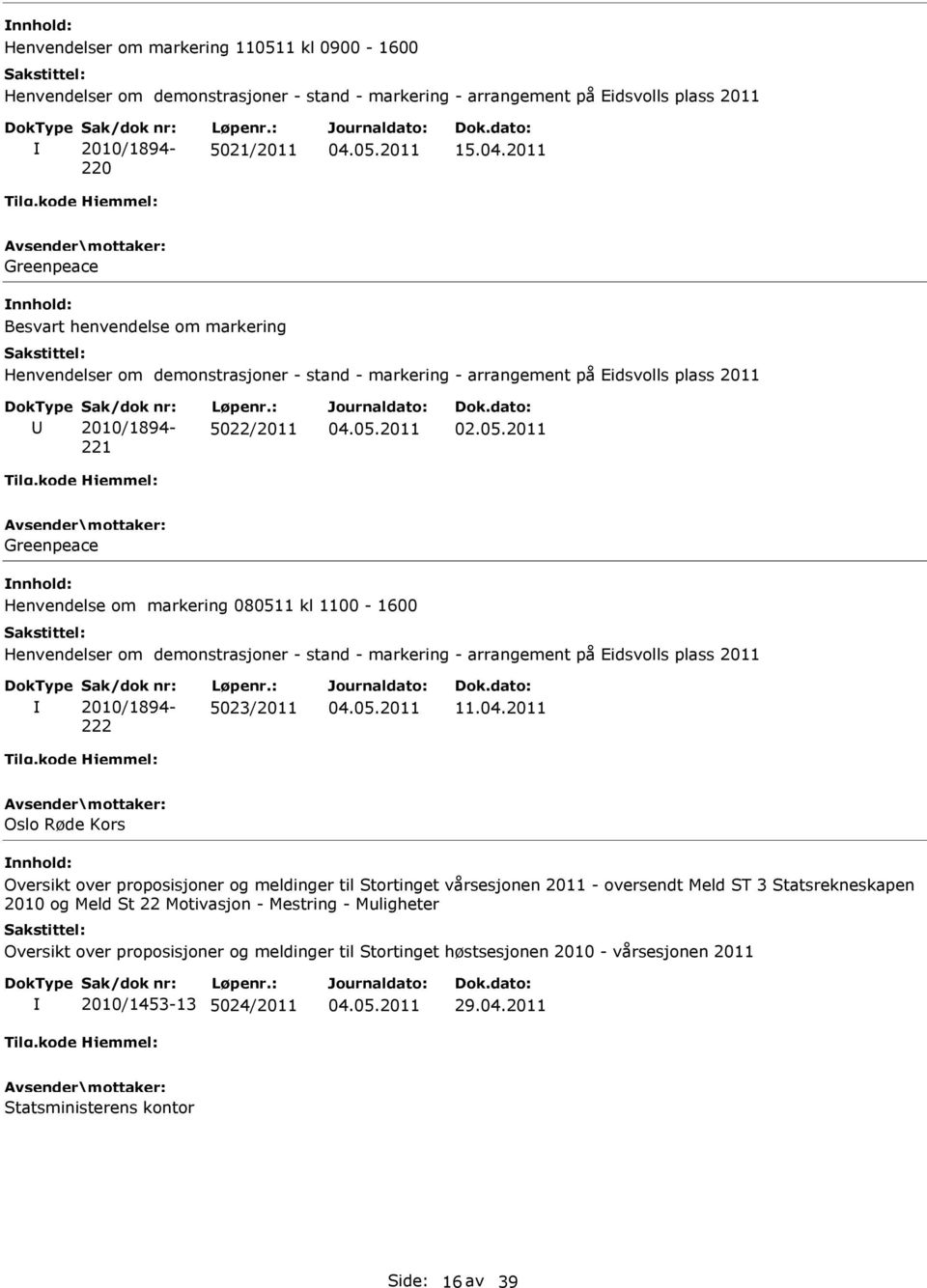 Innhold:
Henvendelser om markering 110511 kl 0900 - 1600
Sakstittel:
Henvendelser om demonstrasjoner - stand - markering - arrangement på Eidsvolls plass 2011

| DokType | Sak/dok nr: | Løpenr.: | Journaldato: | Dok.dato: |
|---|---|---|---|---|
| I | 2010/1894-220 | 5021/2011 | 04.05.2011 | 15.04.2011 |

Tilg.kode Hjemmel:
Avsender\mottaker:
Greenpeace

Innhold:
Besvart henvendelse om markering
Sakstittel:
Henvendelser om demonstrasjoner - stand - markering - arrangement på Eidsvolls plass 2011

| DokType | Sak/dok nr: | Løpenr.: | Journaldato: | Dok.dato: |
|---|---|---|---|---|
| U | 2010/1894-221 | 5022/2011 | 04.05.2011 | 02.05.2011 |

Tilg.kode Hjemmel:
Avsender\mottaker:
Greenpeace

Innhold:
Henvendelse om markering 080511 kl 1100 - 1600
Sakstittel:
Henvendelser om demonstrasjoner - stand - markering - arrangement på Eidsvolls plass 2011

| DokType | Sak/dok nr: | Løpenr.: | Journaldato: | Dok.dato: |
|---|---|---|---|---|
| I | 2010/1894-222 | 5023/2011 | 04.05.2011 | 11.04.2011 |

Tilg.kode Hjemmel:
Avsender\mottaker:
Oslo Røde Kors

Innhold:
Oversikt over proposisjoner og meldinger til Stortinget vårsesjonen 2011 - oversendt Meld ST 3 Statsrekneskapen 2010 og Meld St 22 Motivasjon - Mestring - Muligheter
Sakstittel:
Oversikt over proposisjoner og meldinger til Stortinget høstsesjonen 2010 - vårsesjonen 2011

| DokType | Sak/dok nr: | Løpenr.: | Journaldato: | Dok.dato: |
|---|---|---|---|---|
| I | 2010/1453-13 | 5024/2011 | 04.05.2011 | 29.04.2011 |

Tilg.kode Hjemmel:
Avsender\mottaker:
Statsministerens kontor

Side: 16 av 39